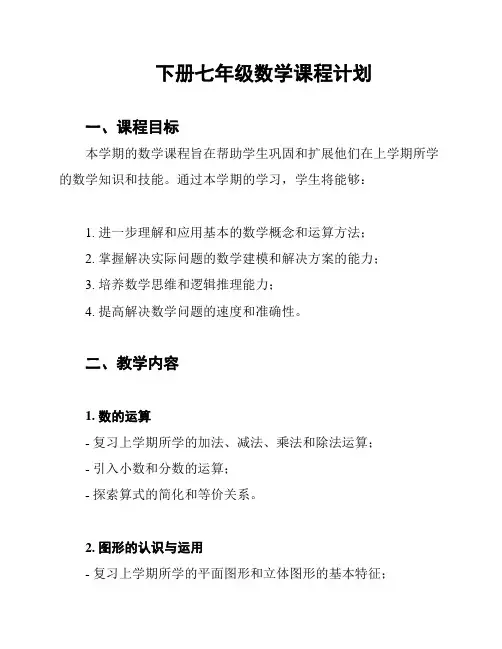 下册七年级数学课程计划

一、课程目标

本学期的数学课程旨在帮助学生巩固和扩展他们在上学期所学的数学知识和技能。通过本学期的学习，学生将能够：

1. 进一步理解和应用基本的数学概念和运算方法；
2. 掌握解决实际问题的数学建模和解决方案的能力；
3. 培养数学思维和逻辑推理能力；
4. 提高解决数学问题的速度和准确性。

二、教学内容

1. 数的运算
- 复习上学期所学的加法、减法、乘法和除法运算；
- 引入小数和分数的运算；
- 探索算式的简化和等价关系。

2. 图形的认识与运用
- 复习上学期所学的平面图形和立体图形的基本特征；